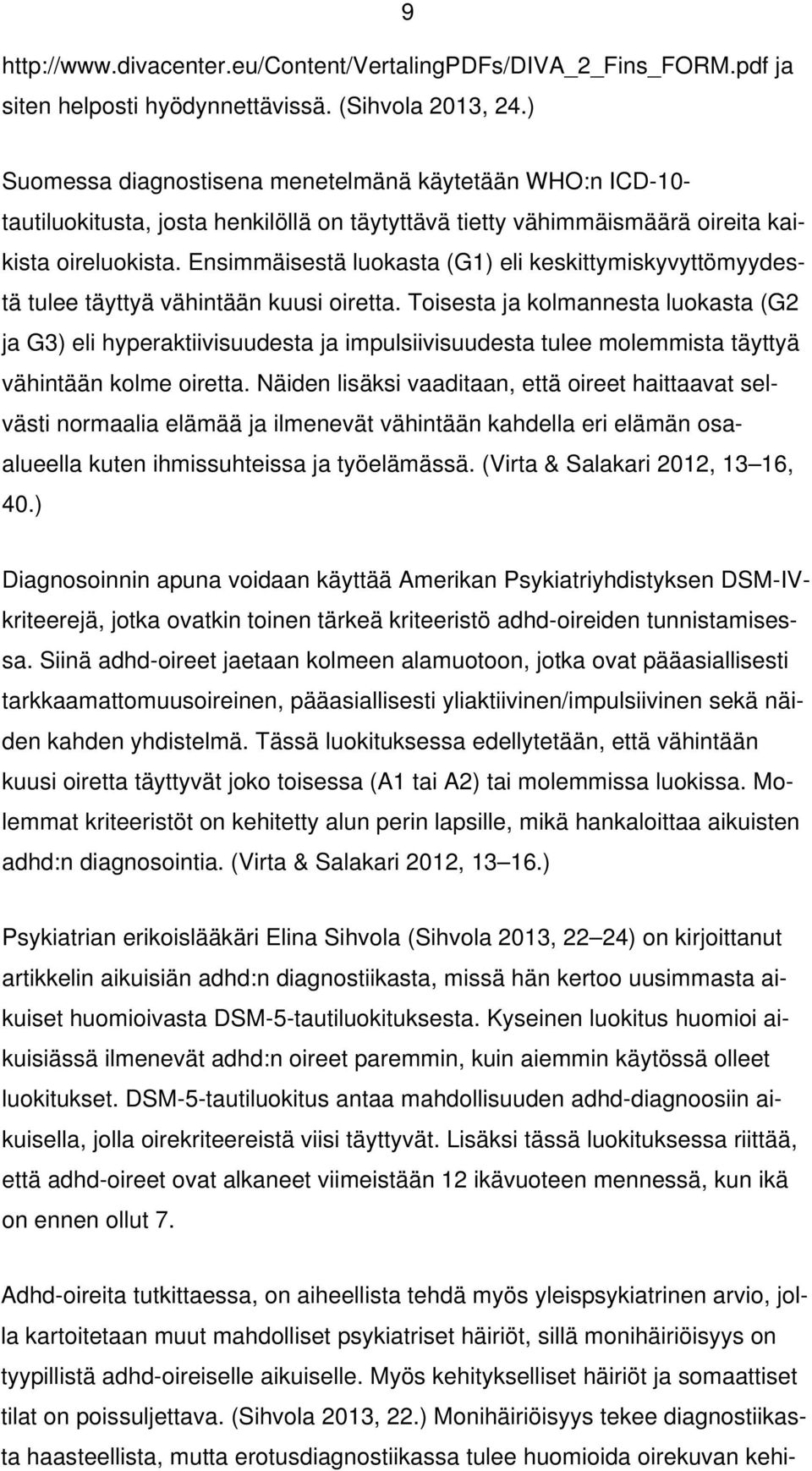 9

http://www.divacenter.eu/Content/VertalingPDFs/DIVA_2_Fins_FORM.pdf ja siten helposti hyödynnettävissä. (Sihvola 2013, 24.)

Suomessa diagnostisena menetelmänä käytetään WHO:n ICD-10-tautiluokitusta, josta henkilöllä on täytyttävä tietty vähimmäismäärä oireita kaikista oireluokista. Ensimmäisestä luokasta (G1) eli keskittymiskyvyttömyydestä tulee täyttyä vähintään kuusi oiretta. Toisesta ja kolmannesta luokasta (G2 ja G3) eli hyperaktiivisuudesta ja impulsiivisuudesta tulee molemmista täyttyä vähintään kolme oiretta. Näiden lisäksi vaaditaan, että oireet haittaavat selvästi normaalia elämää ja ilmenevät vähintään kahdella eri elämän osa-alueella kuten ihmissuhteissa ja työelämässä. (Virta & Salakari 2012, 13 16, 40.)

Diagnosoinnin apuna voidaan käyttää Amerikan Psykiatriyhdistyksen DSM-IV-kriteerejä, jotka ovatkin toinen tärkeä kriteeristö adhd-oireiden tunnistamisessa. Siinä adhd-oireet jaetaan kolmeen alamuotoon, jotka ovat pääasiallisesti tarkkaamattomuusoireinen, pääasiallisesti yliaktiivinen/impulsiivinen sekä näiden kahden yhdistelmä. Tässä luokituksessa edellytetään, että vähintään kuusi oiretta täyttyvät joko toisessa (A1 tai A2) tai molemmissa luokissa. Molemmat kriteeristöt on kehitetty alun perin lapsille, mikä hankaloittaa aikuisten adhd:n diagnosointia. (Virta & Salakari 2012, 13 16.)

Psykiatrian erikoislääkäri Elina Sihvola (Sihvola 2013, 22 24) on kirjoittanut artikkelin aikuisiän adhd:n diagnostiikasta, missä hän kertoo uusimmasta aikuiset huomioivasta DSM-5-tautiluokituksesta. Kyseinen luokitus huomioi aikuisiässä ilmenevät adhd:n oireet paremmin, kuin aiemmin käytössä olleet luokitukset. DSM-5-tautiluokitus antaa mahdollisuuden adhd-diagnoosiin aikuisella, jolla oirekriteereistä viisi täyttyvät. Lisäksi tässä luokituksessa riittää, että adhd-oireet ovat alkaneet viimeistään 12 ikävuoteen mennessä, kun ikä on ennen ollut 7.

Adhd-oireita tutkittaessa, on aiheellista tehdä myös yleispsykiatrinen arvio, jolla kartoitetaan muut mahdolliset psykiatriset häiriöt, sillä monihäiriöisyys on tyypillistä adhd-oireiselle aikuiselle. Myös kehitykselliset häiriöt ja somaattiset tilat on poissuljettava. (Sihvola 2013, 22.) Monihäiriöisyys tekee diagnostiikasta haasteellista, mutta erotusdiagnostiikassa tulee huomioida oirekuvan kehi-